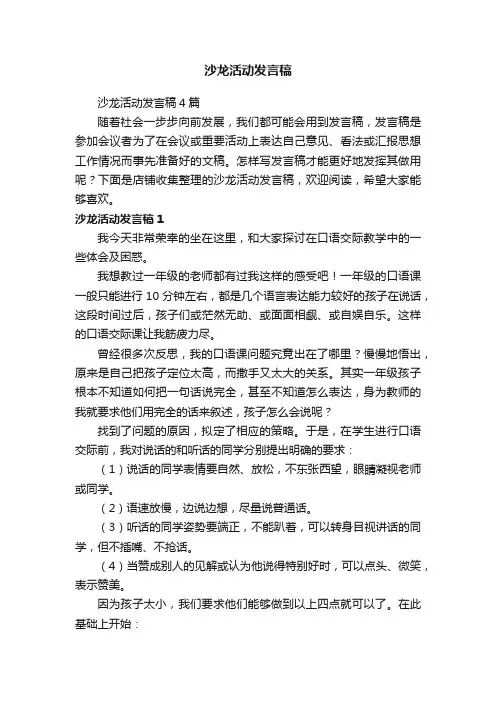 沙龙活动发言稿

沙龙活动发言稿4篇

随着社会一步步向前发展，我们都可能会用到发言稿，发言稿是参加会议者为了在会议或重要活动上表达自己意见、看法或汇报思想工作情况而事先准备好的文稿。怎样写发言稿才能更好地发挥其做用呢？下面是店铺收集整理的沙龙活动发言稿，欢迎阅读，希望大家能够喜欢。

沙龙活动发言稿1

我今天非常荣幸的坐在这里，和大家探讨在口语交际教学中的一些体会及困惑。

我想教过一年级的老师都有过我这样的感受吧！一年级的口语课一般只能进行10分钟左右，都是几个语言表达能力较好的孩子在说话，这段时间过后，孩子们或茫然无助、或面面相觑、或自娱自乐。这样的口语交际课让我筋疲力尽。

曾经很多次反思，我的口语课问题究竟出在了哪里？慢慢地悟出，原来是自己把孩子定位太高，而撒手又太大的关系。其实一年级孩子根本不知道如何把一句话说完全，甚至不知道怎么表达，身为教师的我就要求他们用完全的话来叙述，孩子怎么会说呢？

找到了问题的原因，拟定了相应的策略。于是，在学生进行口语交际前，我对说话的和听话的同学分别提出明确的要求：

（1）说话的同学表情要自然、放松，不东张西望，眼睛凝视老师或同学。

（2）语速放慢，边说边想，尽量说普通话。

（3）听话的同学姿势要端正，不能趴着，可以转身目视讲话的同学，但不插嘴、不抢话。

（4）当赞成别人的见解或认为他说得特别好时，可以点头、微笑，表示赞美。

因为孩子太小，我们要求他们能够做到以上四点就可以了。在此基础上开始：